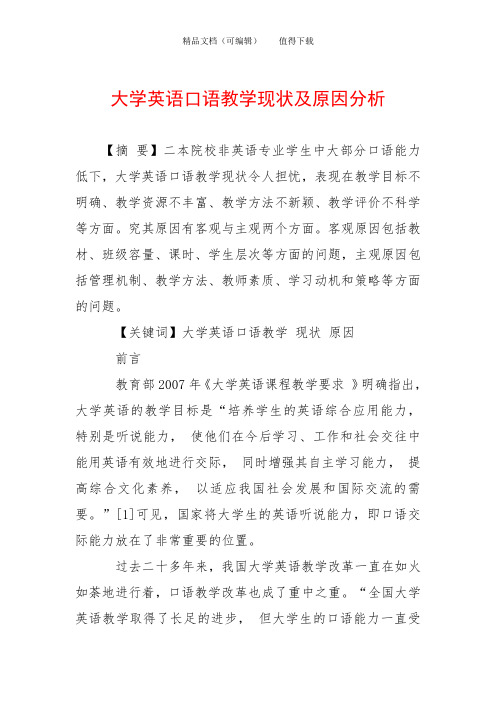 精品文档（可编辑）　　值得下载

大学英语口语教学现状及原因分析

【摘 要】二本院校非英语专业学生中大部分口语能力低下，大学英语口语教学现状令人担忧，表现在教学目标不明确、教学资源不丰富、教学方法不新颖、教学评价不科学等方面。究其原因有客观与主观两个方面。客观原因包括教材、班级容量、课时、学生层次等方面的问题，主观原因包括管理机制、教学方法、教师素质、学习动机和策略等方面的问题。

【关键词】大学英语口语教学 现状 原因

前言

教育部2007年《大学英语课程教学要求 》明确指出，大学英语的教学目标是“培养学生的英语综合应用能力，特别是听说能力， 使他们在今后学习、工作和社会交往中能用英语有效地进行交际， 同时增强其自主学习能力， 提高综合文化素养， 以适应我国社会发展和国际交流的需要。”[1]可见，国家将大学生的英语听说能力，即口语交际能力放在了非常重要的位置。

过去二十多年来，我国大学英语教学改革一直在如火如荼地进行着，口语教学改革也成了重中之重。“全国大学英语教学取得了长足的进步， 但大学生的口语能力一直受